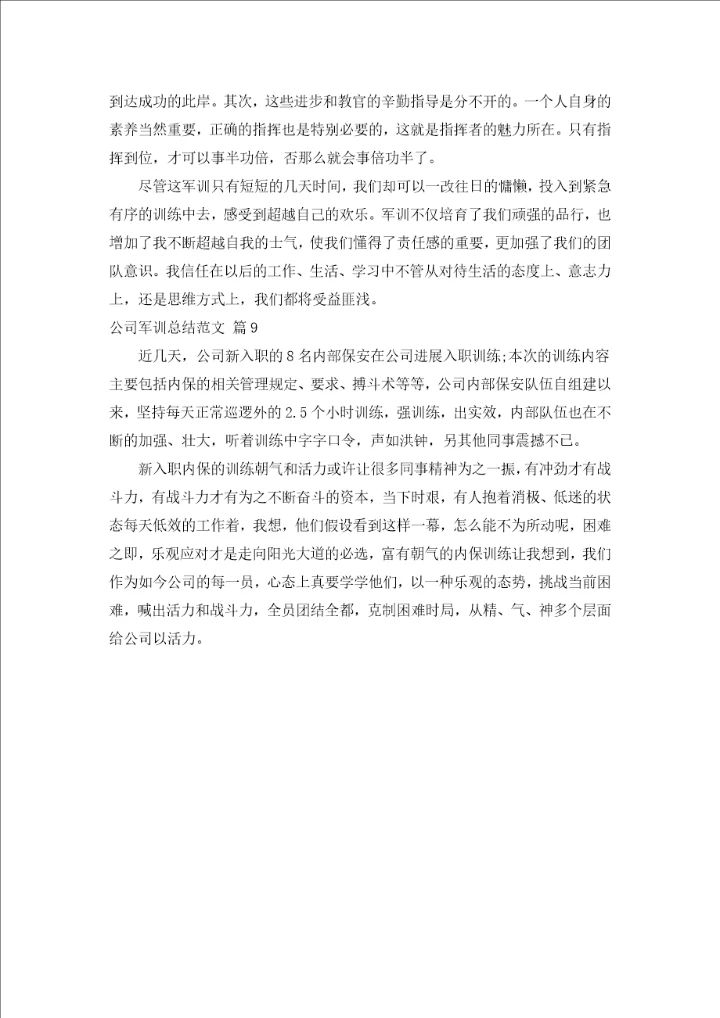 到达成功的此岸。其次，这些进步和教官的辛勤指导是分不开的。一个人自身的素养当然重要，正确的指挥也是特别必要的，这就是指挥者的魅力所在。只有指挥到位，才可以事半功倍，否那么就会事倍功半了。

尽管这军训只有短短的几天时间，我们却可以一改往日的慵懒，投入到紧急有序的训练中去，感受到超越自己的欢乐。军训不仅培育了我们顽强的品行，也增加了我不断超越自我的士气，使我们懂得了责任感的重要，更加强了我们的团队意识。我信任在以后的工作、生活、学习中不管从对待生活的态度上、意志力上，还是思维方式上，我们都将受益匪浅。

公司军训总结范文 篇9

近几天，公司新入职的8名内部保安在公司进展入职训练;本次的训练内容主要包括内保的相关管理规定、要求、搏斗术等等，公司内部保安队伍自组建以来，坚持每天正常巡逻外的2.5个小时训练，强训练，出实效，内部队伍也在不断的加强、壮大，听着训练中字字口令，声如洪钟，另其他同事震撼不已。

新入职内保的训练朝气和活力或许让很多同事精神为之一振，有冲劲才有战斗力，有战斗力才有为之不断奋斗的资本，当下时艰，有人抱着消极、低迷的状态每天低效的工作着，我想，他们假设看到这样一幕，怎么能不为所动呢，困难之即，乐观应对才是走向阳光大道的必选，富有朝气的内保训练让我想到，我们作为如今公司的每一员，心态上真要学学他们，以一种乐观的态势，挑战当前困难，喊出活力和战斗力，全员团结全都，克制困难时局，从精、气、神多个层面给公司以活力。